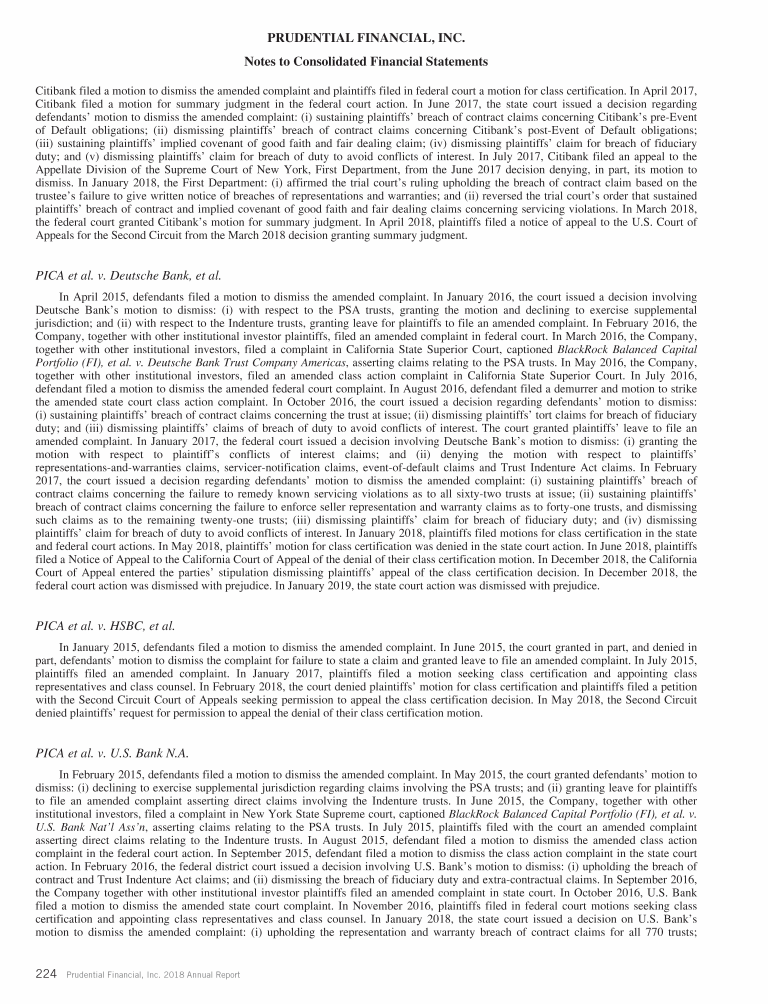 PRUDENTIAL FINANCIAL, INC.
Notes to Consolidated Financial Statements

Citibank filed a motion to dismiss the amended complaint and plaintiffs filed in federal court a motion for class certification. In April 2017, Citibank filed a motion for summary judgment in the federal court action. In June 2017, the state court issued a decision regarding defendants' motion to dismiss the amended complaint: (i) sustaining plaintiffs' breach of contract claims concerning Citibank's pre-Event of Default obligations; (ii) dismissing plaintiffs' breach of contract claims concerning Citibank's post-Event of Default obligations; (iii) sustaining plaintiffs' implied covenant of good faith and fair dealing claim; (iv) dismissing plaintiffs' claim for breach of fiduciary duty; and (v) dismissing plaintiffs' claim for breach of duty to avoid conflicts of interest. In July 2017, Citibank filed an appeal to the Appellate Division of the Supreme Court of New York, First Department, from the June 2017 decision denying, in part, its motion to dismiss. In January 2018, the First Department: (i) affirmed the trial court's ruling upholding the breach of contract claim based on the trustee's failure to give written notice of breaches of representations and warranties; and (ii) reversed the trial court's order that sustained plaintiffs' breach of contract and implied covenant of good faith and fair dealing claims concerning servicing violations. In March 2018, the federal court granted Citibank's motion for summary judgment. In April 2018, plaintiffs filed a notice of appeal to the U.S. Court of Appeals for the Second Circuit from the March 2018 decision granting summary judgment.

PICA et al. v. Deutsche Bank, et al.

In April 2015, defendants filed a motion to dismiss the amended complaint. In January 2016, the court issued a decision involving Deutsche Bank's motion to dismiss: (i) with respect to the PSA trusts, granting the motion and declining to exercise supplemental jurisdiction; and (ii) with respect to the Indenture trusts, granting leave for plaintiffs to file an amended complaint. In February 2016, the Company, together with other institutional investor plaintiffs, filed an amended complaint in federal court. In March 2016, the Company, together with other institutional investors, filed a complaint in California State Superior Court, captioned BlackRock Balanced Capital Portfolio (FI), et al. v. Deutsche Bank Trust Company Americas, asserting claims relating to the PSA trusts. In May 2016, the Company, together with other institutional investors, filed an amended class action complaint in California State Superior Court. In July 2016, defendant filed a motion to dismiss the amended federal court complaint. In August 2016, defendant filed a demurrer and motion to strike the amended state court class action complaint. In October 2016, the court issued a decision regarding defendants' motion to dismiss: (i) sustaining plaintiffs' breach of contract claims concerning the trust at issue; (ii) dismissing plaintiffs' tort claims for breach of fiduciary duty; and (iii) dismissing plaintiffs' claims of breach of duty to avoid conflicts of interest. The court granted plaintiffs' leave to file an amended complaint. In January 2017, the federal court issued a decision involving Deutsche Bank's motion to dismiss: (i) granting the motion with respect to plaintiff's conflicts of interest claims; and (ii) denying the motion with respect to plaintiffs' representations-and-warranties claims, servicer-notification claims, event-of-default claims and Trust Indenture Act claims. In February 2017, the court issued a decision regarding defendants' motion to dismiss the amended complaint: (i) sustaining plaintiffs' breach of contract claims concerning the failure to remedy known servicing violations as to all sixty-two trusts at issue; (ii) sustaining plaintiffs' breach of contract claims concerning the failure to enforce seller representation and warranty claims as to forty-one trusts, and dismissing such claims as to the remaining twenty-one trusts; (iii) dismissing plaintiffs' claim for breach of fiduciary duty; and (iv) dismissing plaintiffs' claim for breach of duty to avoid conflicts of interest. In January 2018, plaintiffs filed motions for class certification in the state and federal court actions. In May 2018, plaintiffs' motion for class certification was denied in the state court action. In June 2018, plaintiffs filed a Notice of Appeal to the California Court of Appeal of the denial of their class certification motion. In December 2018, the California Court of Appeal entered the parties' stipulation dismissing plaintiffs' appeal of the class certification decision. In December 2018, the federal court action was dismissed with prejudice. In January 2019, the state court action was dismissed with prejudice.

PICA et al. v. HSBC, et al.

In January 2015, defendants filed a motion to dismiss the amended complaint. In June 2015, the court granted in part, and denied in part, defendants' motion to dismiss the complaint for failure to state a claim and granted leave to file an amended complaint. In July 2015, plaintiffs filed an amended complaint. In January 2017, plaintiffs filed a motion seeking class certification and appointing class representatives and class counsel. In February 2018, the court denied plaintiffs' motion for class certification and plaintiffs filed a petition with the Second Circuit Court of Appeals seeking permission to appeal the class certification decision. In May 2018, the Second Circuit denied plaintiffs' request for permission to appeal the denial of their class certification motion.

PICA et al. v. U.S. Bank N.A.

In February 2015, defendants filed a motion to dismiss the amended complaint. In May 2015, the court granted defendants' motion to dismiss: (i) declining to exercise supplemental jurisdiction regarding claims involving the PSA trusts; and (ii) granting leave for plaintiffs to file an amended complaint asserting direct claims involving the Indenture trusts. In June 2015, the Company, together with other institutional investors, filed a complaint in New York State Supreme court, captioned BlackRock Balanced Capital Portfolio (FI), et al. v. U.S. Bank Nat'l Ass'n, asserting claims relating to the PSA trusts. In July 2015, plaintiffs filed with the court an amended complaint asserting direct claims relating to the Indenture trusts. In August 2015, defendant filed a motion to dismiss the amended class action complaint in the federal court action. In September 2015, defendant filed a motion to dismiss the class action complaint in the state court action. In February 2016, the federal district court issued a decision involving U.S. Bank's motion to dismiss: (i) upholding the breach of contract and Trust Indenture Act claims; and (ii) dismissing the breach of fiduciary duty and extra-contractual claims. In September 2016, the Company together with other institutional investor plaintiffs filed an amended complaint in state court. In October 2016, U.S. Bank filed a motion to dismiss the amended state court complaint. In November 2016, plaintiffs filed in federal court motions seeking class certification and appointing class representatives and class counsel. In January 2018, the state court issued a decision on U.S. Bank's motion to dismiss the amended complaint: (i) upholding the representation and warranty breach of contract claims for all 770 trusts;

224 Prudential Financial, Inc. 2018 Annual Report